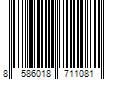 8 586018 711081